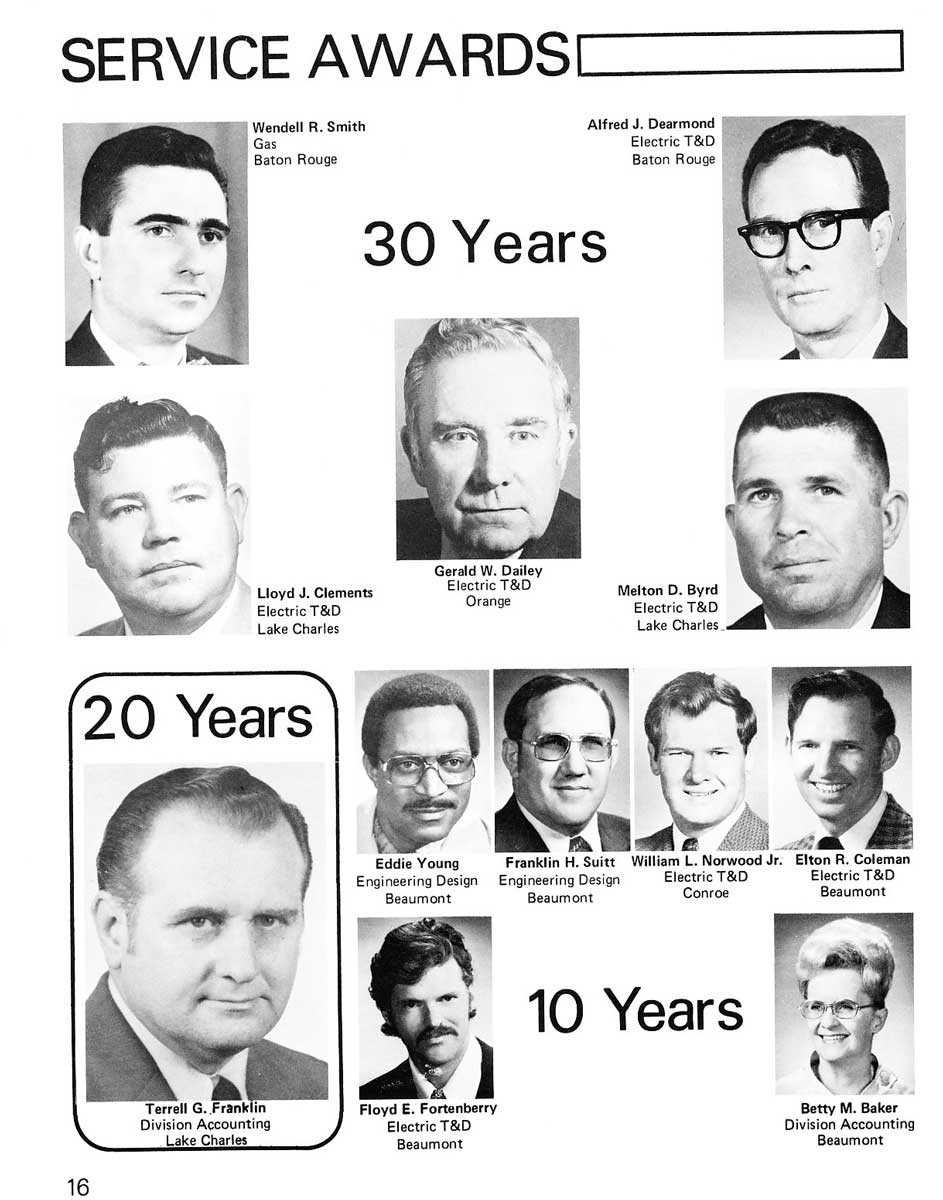 SERVICE AWARDS

Wendell R. Smith
Gas
Baton Rouge

Alfred J. Dearmond
Electric T&D
Baton Rouge

30 Years

Lloyd J. Clements
Electric T&D
Lake Charles

Gerald W. Dailey
Electric T&D
Orange

Melton D. Byrd
Electric T&D
Lake Charles

20 Years

Terrell G. Franklin
Division Accounting
Lake Charles

Eddie Young
Engineering Design
Beaumont

Franklin H. Suitt
Engineering Design
Beaumont

William L. Norwood Jr.
Electric T&D
Conroe

Elton R. Coleman
Electric T&D
Beaumont

Floyd E. Fortenberry
Electric T&D
Beaumont

10 Years

Betty M. Baker
Division Accounting
Beaumont

16